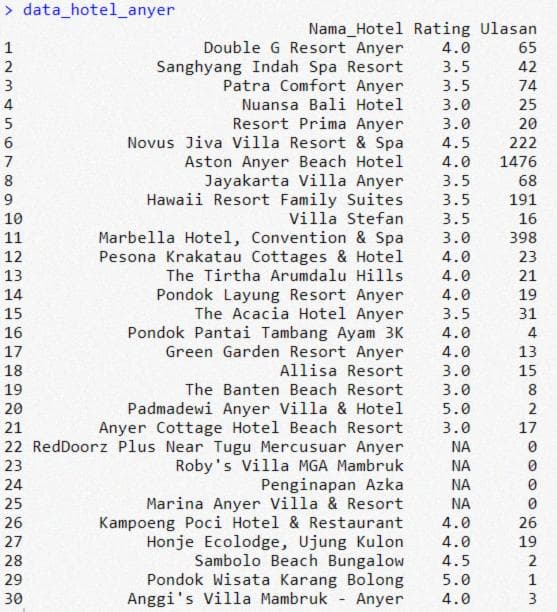 > data_hotel_anyer

| | Nama_Hotel | Rating | Ulasan |
|---|---|---|---|
| 1 | Double G Resort Anyer | 4.0 | 65 |
| 2 | Sanghyang Indah Spa Resort | 3.5 | 42 |
| 3 | Patra Comfort Anyer | 3.5 | 74 |
| 4 | Nuansa Bali Hotel | 3.0 | 25 |
| 5 | Resort Prima Anyer | 3.0 | 20 |
| 6 | Novus Jiva Villa Resort & Spa | 4.5 | 222 |
| 7 | Aston Anyer Beach Hotel | 4.0 | 1476 |
| 8 | Jayakarta Villa Anyer | 3.5 | 68 |
| 9 | Hawaii Resort Family Suites | 3.5 | 191 |
| 10 | Villa Stefan | 3.5 | 16 |
| 11 | Marbella Hotel, Convention & Spa | 3.0 | 398 |
| 12 | Pesona Krakatau Cottages & Hotel | 4.0 | 23 |
| 13 | The Tirtha Arumdalu Hills | 4.0 | 21 |
| 14 | Pondok Layung Resort Anyer | 4.0 | 19 |
| 15 | The Acacia Hotel Anyer | 3.5 | 31 |
| 16 | Pondok Pantai Tambang Ayam 3K | 4.0 | 4 |
| 17 | Green Garden Resort Anyer | 4.0 | 13 |
| 18 | Allisa Resort | 3.0 | 15 |
| 19 | The Banten Beach Resort | 3.0 | 8 |
| 20 | Padmadewi Anyer Villa & Hotel | 5.0 | 2 |
| 21 | Anyer Cottage Hotel Beach Resort | 3.0 | 17 |
| 22 | RedDoorz Plus Near Tugu Mercusuar Anyer | NA | 0 |
| 23 | Roby's Villa MGA Mambruk | NA | 0 |
| 24 | Penginapan Azka | NA | 0 |
| 25 | Marina Anyer Villa & Resort | NA | 0 |
| 26 | Kampoeng Poci Hotel & Restaurant | 4.0 | 26 |
| 27 | Honje Ecolodge, Ujung Kulon | 4.0 | 19 |
| 28 | Sambolo Beach Bungalow | 4.5 | 2 |
| 29 | Pondok Wisata Karang Bolong | 5.0 | 1 |
| 30 | Anggi's Villa Mambruk - Anyer | 4.0 | 3 |